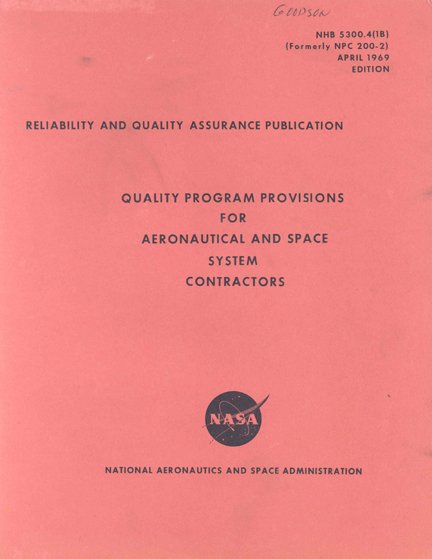 GOODSON

NHB 5300.4(1B)
(Formerly NPC 200-2)
APRIL 1969
EDITION

RELIABILITY AND QUALITY ASSURANCE PUBLICATION

QUALITY PROGRAM PROVISIONS
FOR
AERONAUTICAL AND SPACE
SYSTEM
CONTRACTORS

NASA

NATIONAL AERONAUTICS AND SPACE ADMINISTRATION